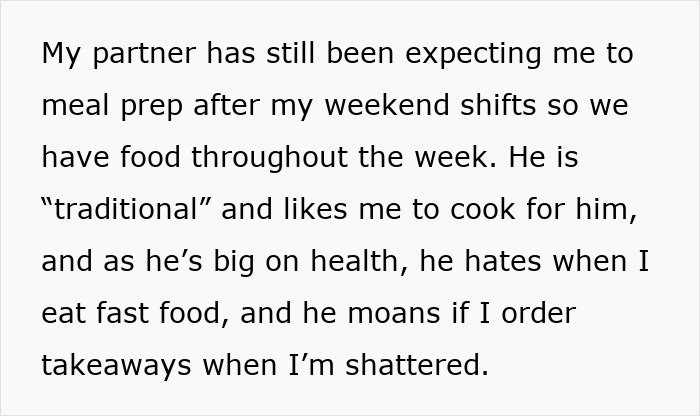 My partner has still been expecting me to meal prep after my weekend shifts so we have food throughout the week. He is “traditional” and likes me to cook for him, and as he’s big on health, he hates when I eat fast food, and he moans if I order takeaways when I’m shattered.